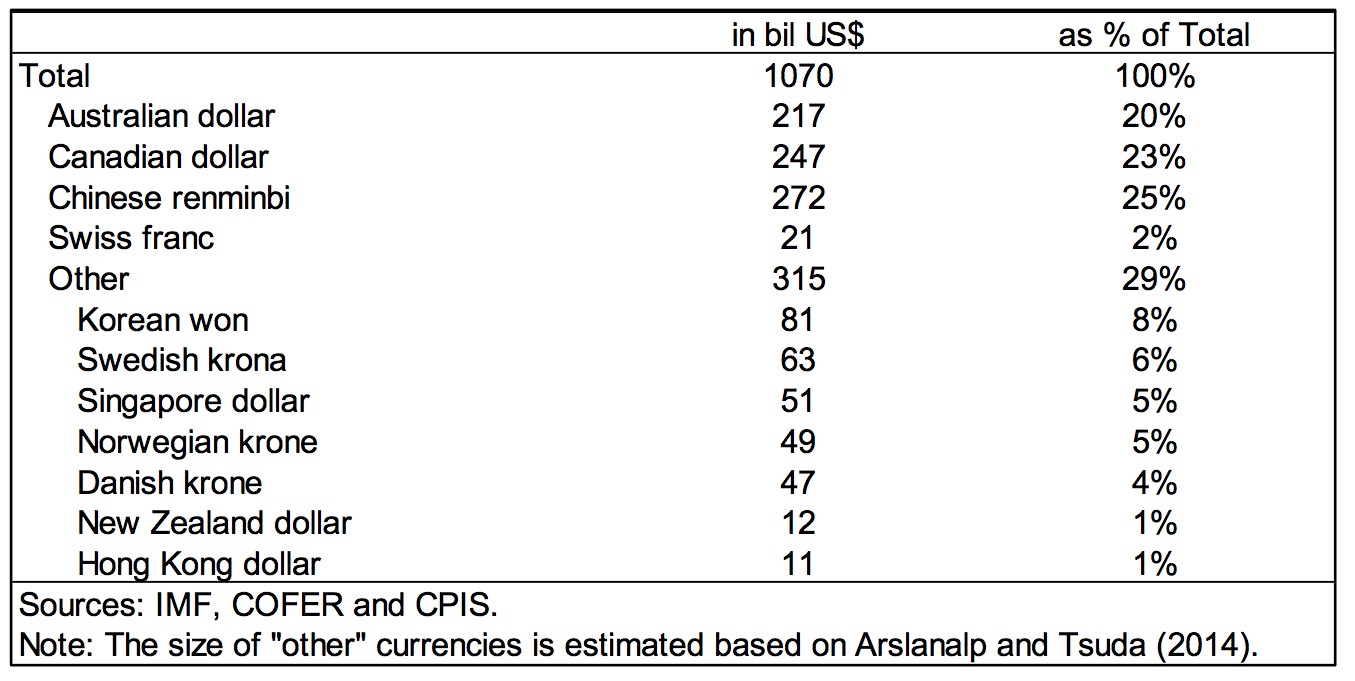 |  | in bil US$ | as % of Total |
|---|---|---|
| Total | 1070 | 100% |
| Australian dollar | 217 | 20% |
| Canadian dollar | 247 | 23% |
| Chinese renminbi | 272 | 25% |
| Swiss franc | 21 | 2% |
| Other | 315 | 29% |
| Korean won | 81 | 8% |
| Swedish krona | 63 | 6% |
| Singapore dollar | 51 | 5% |
| Norwegian krone | 49 | 5% |
| Danish krone | 47 | 4% |
| New Zealand dollar | 12 | 1% |
| Hong Kong dollar | 11 | 1% |

Sources: IMF, COFER and CPIS.
Note: The size of "other" currencies is estimated based on Arslanalp and Tsuda (2014).